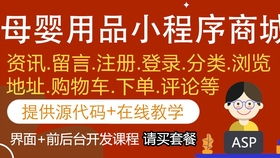 母婴用品小程序商城

资讯.留言.注册.登录.分类.浏览
地址.购物车.下单.评论等

提供源代码+在线教学

界面+前后台开发课程 请买套餐

ASP